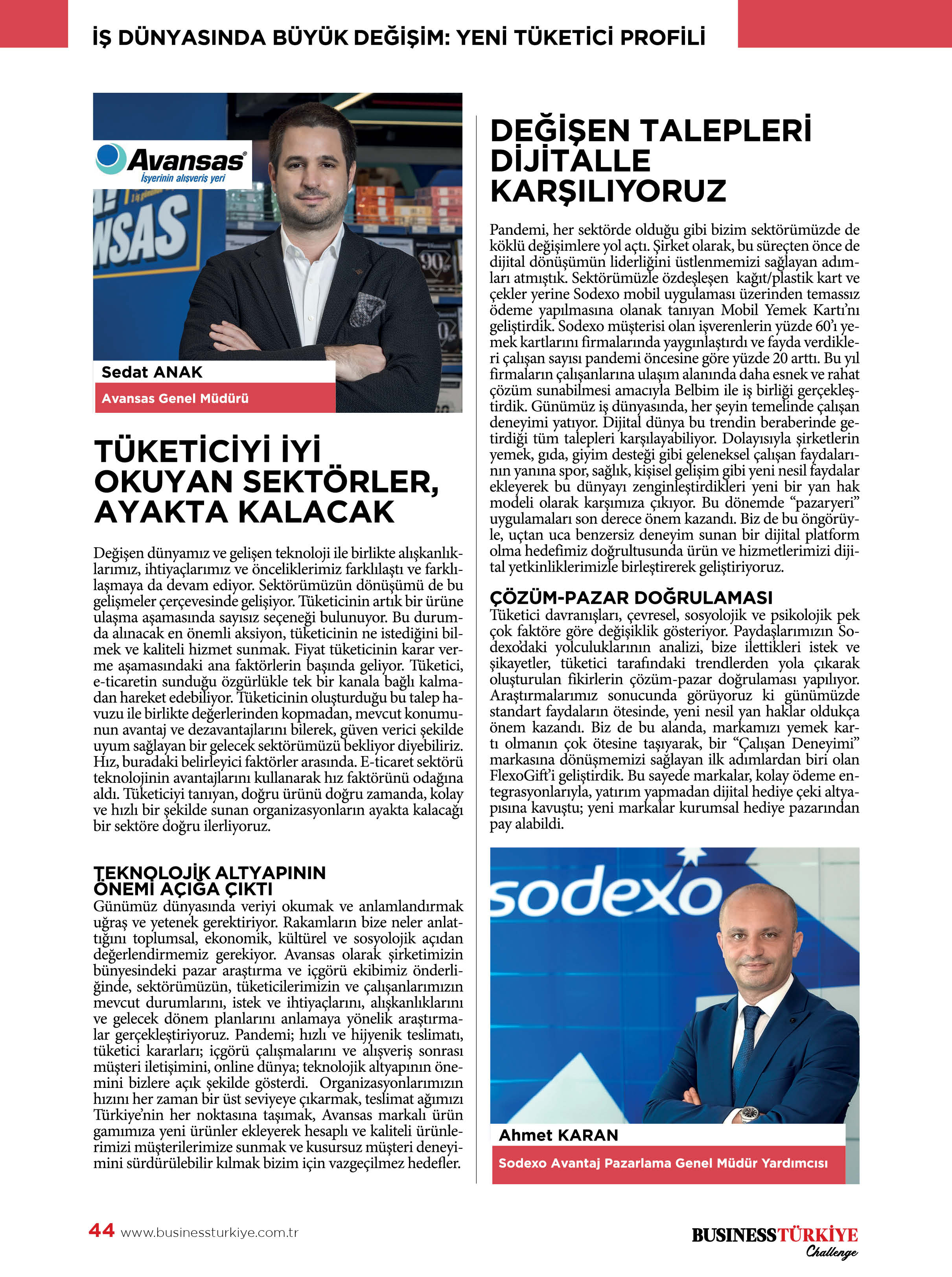 İŞ DÜNYASINDA BÜYÜK DEĞİŞİM: YENİ TÜKETİCİ PROFİLİ

Avansas
İşyerinin alışveriş yeri

Sedat ANAK
Avansas Genel Müdürü

TÜKETİCİYİ İYİ OKUYAN SEKTÖRLER, AYAKTA KALACAK

Değişen dünyamız ve gelişen teknoloji ile birlikte alışkanlıklarımız, ihtiyaçlarımız ve önceliklerimiz farklılaştı ve farklılaşmaya da devam ediyor. Sektörümüzün dönüşümü de bu gelişmeler çerçevesinde gelişiyor. Tüketicinin artık bir ürüne ulaşma aşamasında sayısız seçeneği bulunuyor. Bu durumda alınacak en önemli aksiyon, tüketicinin ne istediğini bilmek ve kaliteli hizmet sunmak. Fiyat tüketicinin karar verme aşamasındaki ana faktörlerin başında geliyor. Tüketici, e-ticaretin sunduğu özgürlükle tek bir kanala bağlı kalmadan hareket edebiliyor. Tüketicinin oluşturduğu bu talep havuzu ile birlikte değerlerinden kopmadan, mevcut konumunun avantaj ve dezavantajlarını bilerek, güven verici şekilde uyum sağlayan bir gelecek sektörümüzü bekliyor diyebiliriz. Hız, buradaki belirleyici faktörler arasında. E-ticaret sektörü teknolojinin avantajlarını kullanarak hız faktörünü odağına aldı. Tüketiciyi tanıyan, doğru ürünü doğru zamanda, kolay ve hızlı bir şekilde sunan organizasyonların ayakta kalacağı bir sektöre doğru ilerliyoruz.

TEKNOLOJİK ALTYAPININ ÖNEMİ AÇIĞA ÇIKTI
Günümüz dünyasında veriyi okumak ve anlamlandırmak uğraş ve yetenek gerektiriyor. Rakamların bize neler anlattığını toplumsal, ekonomik, kültürel ve sosyolojik açıdan değerlendirmemiz gerekiyor. Avansas olarak şirketimizin bünyesindeki pazar araştırma ve içgörü ekibimiz önderliğinde, sektörümüzün, tüketicilerimizin ve çalışanlarımızın mevcut durumlarını, istek ve ihtiyaçlarını, alışkanlıklarını ve gelecek dönem planlarını anlamaya yönelik araştırmalar gerçekleştiriyoruz. Pandemi; hızlı ve hijyenik teslimatı, tüketici kararları; içgörü çalışmalarını ve alışveriş sonrası müşteri iletişimini, online dünya; teknolojik altyapının önemini bizlere açık şekilde gösterdi. Organizasyonlarımızın hızını her zaman bir üst seviyeye çıkarmak, teslimat ağımızı Türkiye'nin her noktasına taşımak, Avansas markalı ürün gamımıza yeni ürünler ekleyerek hesaplı ve kaliteli ürünlerimizi müşterilerimize sunmak ve kusursuz müşteri deneyimini sürdürülebilir kılmak bizim için vazgeçilmez hedefler.

DEĞİŞEN TALEPLERİ DİJİTALLE KARŞILIYORUZ

Pandemi, her sektörde olduğu gibi bizim sektörümüzde de köklü değişimlere yol açtı. Şirket olarak, bu süreçten önce de dijital dönüşümün liderliğini üstlenmemizi sağlayan adımları atmıştık. Sektörümüzle özdeşleşen kağıt/plastik kart ve çekler yerine Sodexo mobil uygulaması üzerinden temassız ödeme yapılmasına olanak tanıyan Mobil Yemek Kartı'nı geliştirdik. Sodexo müşterisi olan işverenlerin yüzde 60'ı yemek kartlarını firmalarında yaygınlaştırdı ve fayda verdikleri çalışan sayısı pandemi öncesine göre yüzde 20 arttı. Bu yıl firmaların çalışanlarına ulaşım alanında daha esnek ve rahat çözüm sunabilmesi amacıyla Belbim ile iş birliği gerçekleştirdik. Günümüz iş dünyasında, her şeyin temelinde çalışan deneyimi yatıyor. Dijital dünya bu trendin beraberinde getirdiği tüm talepleri karşılayabiliyor. Dolayısıyla şirketlerin yemek, gıda, giyim desteği gibi geleneksel çalışan faydalarının yanına spor, sağlık, kişisel gelişim gibi yeni nesil faydalar ekleyerek bu dünyayı zenginleştirdikleri yeni bir yan hak modeli olarak karşımıza çıkıyor. Bu dönemde "pazaryeri" uygulamaları son derece önem kazandı. Biz de bu öngörüyle, uçtan uca benzersiz deneyim sunan bir dijital platform olma hedefimiz doğrultusunda ürün ve hizmetlerimizi dijital yetkinliklerimizle birleştirerek geliştiriyoruz.

ÇÖZÜM-PAZAR DOĞRULAMASI
Tüketici davranışları, çevresel, sosyolojik ve psikolojik pek çok faktöre göre değişiklik gösteriyor. Paydaşlarımızın Sodexo'daki yolculuklarının analizi, bize ilettikleri istek ve şikayetler, tüketici tarafındaki trendlerden yola çıkarak oluşturulan fikirlerin çözüm-pazar doğrulaması yapılıyor. Araştırmalarımız sonucunda görüyoruz ki günümüzde standart faydaların ötesinde, yeni nesil yan haklar oldukça önem kazandı. Biz de bu alanda, markamızı yemek kartı olmanın çok ötesine taşıyarak, bir "Çalışan Deneyimi" markasına dönüşmemizi sağlayan ilk adımlardan biri olan FlexoGift'i geliştirdik. Bu sayede markalar, kolay ödeme entegrasyonlarıyla, yatırım yapmadan dijital hediye çeki altyapısına kavuştu; yeni markalar kurumsal hediye pazarından pay alabildi.

sodexo

Ahmet KARAN
Sodexo Avantaj Pazarlama Genel Müdür Yardımcısı

44 www.businessturkiye.com.tr

BUSINESS TÜRKİYE Challenge